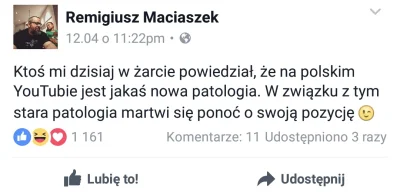 Remigiusz Maciaszek
12.04 o 11:22pm •

Ktoś mi dzisiaj w żarcie powiedział, że na polskim YouTubie jest jakaś nowa patologia. W związku z tym stara patologia martwi się ponoć o swoją pozycję 😉

1 161 Komentarze: 11 Udostępniono 3 razy

Lubię to! Udostępnij